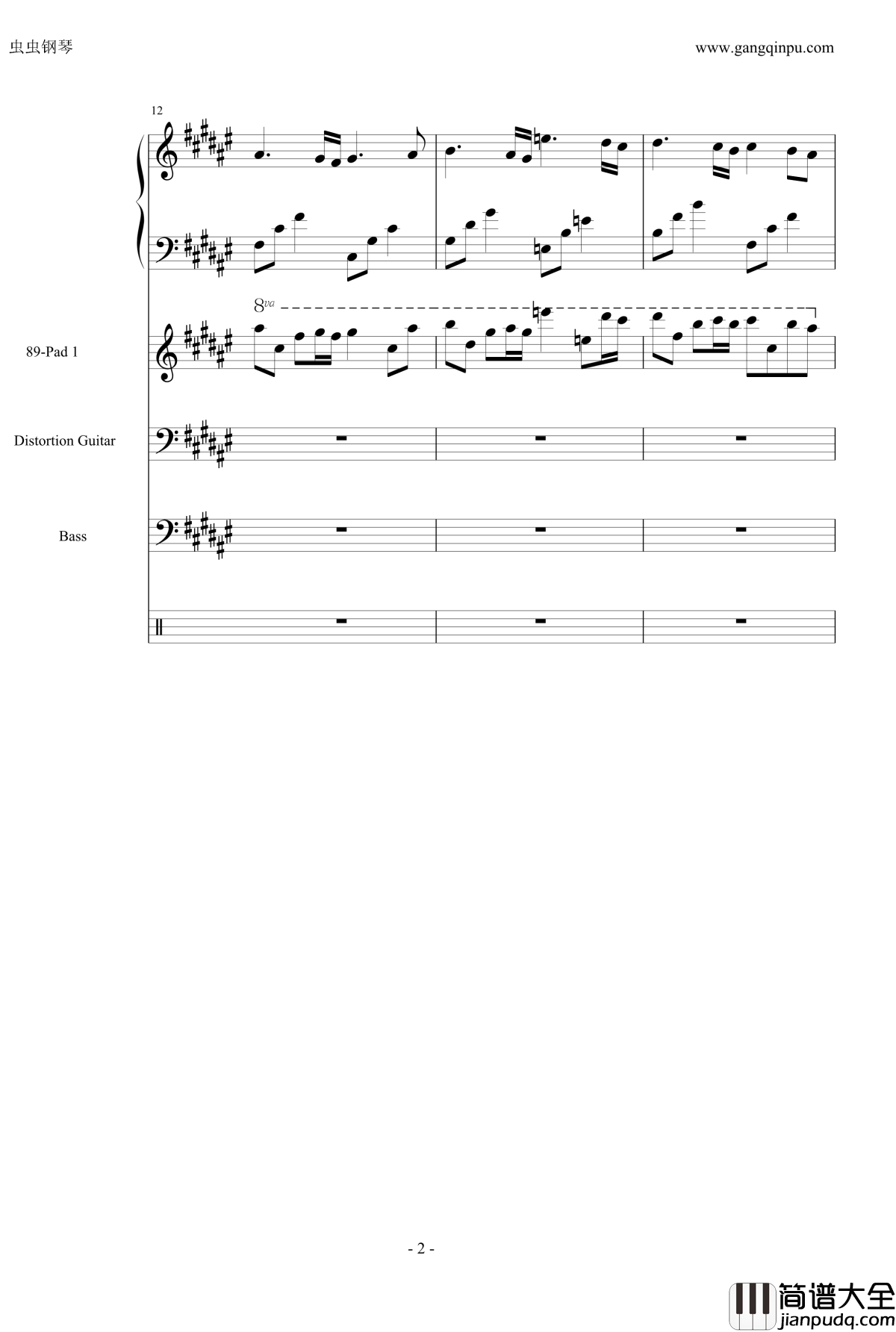 虫虫钢琴

www.gangqinpu.com

12

8va

89-Pad 1

Distortion Guitar

Bass

- 2 -

简谱大全
jianpudq.com